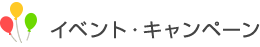 イベント・キャンペーン